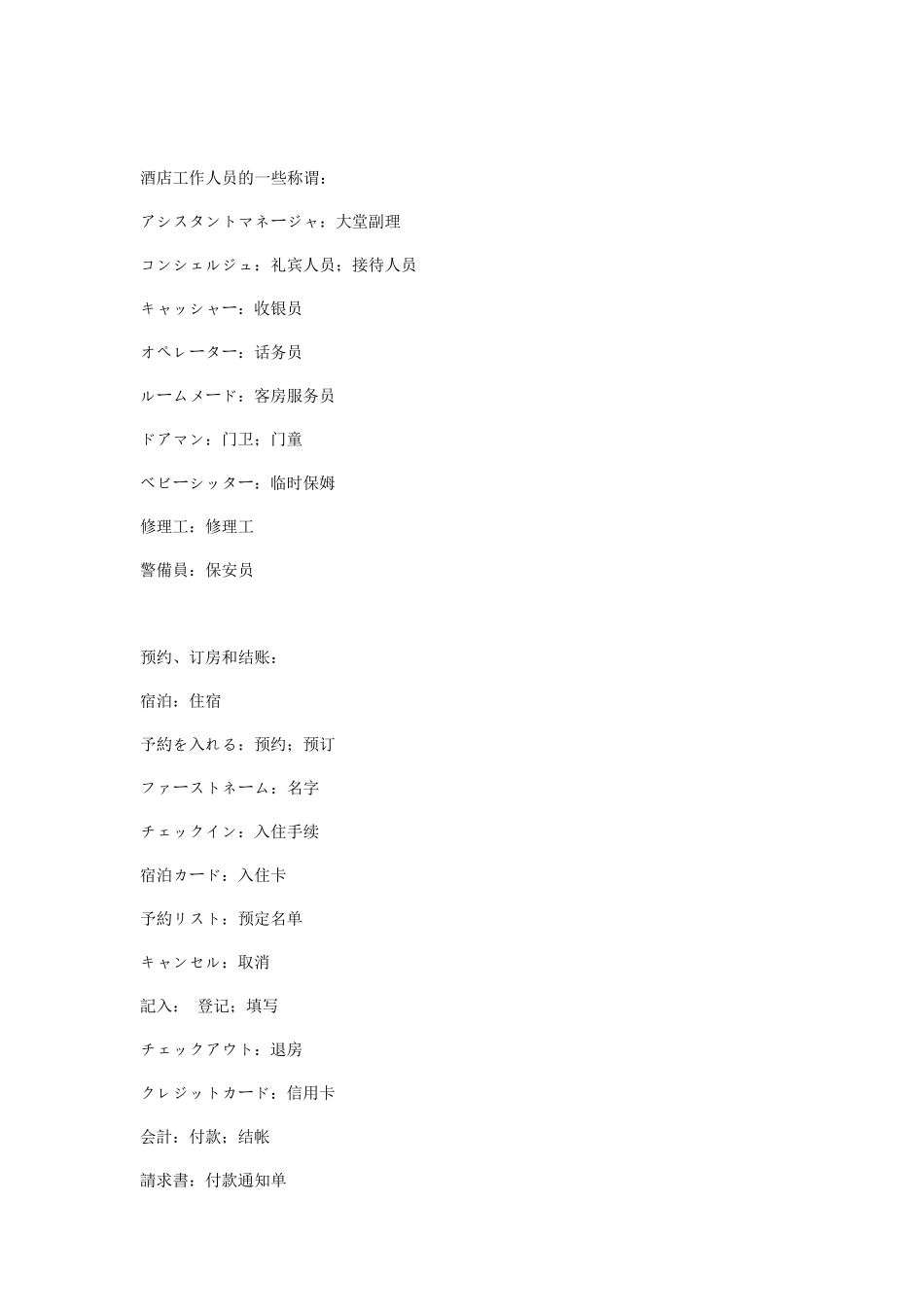 酒店工作人员的一些称谓：

アシスタントマネージャ：大堂副理

コンシェルジュ：礼宾人员；接待人员

キャッシャー：收银员

オペレーター：话务员

ルームメード：客房服务员

ドアマン：门卫；门童

ベビーシッター：临时保姆

修理工：修理工

警備員：保安员

预约、订房和结账：

宿泊：住宿

予約を入れる：预约；预订

ファーストネーム：名字

チェックイン：入住手续

宿泊カード：入住卡

予約リスト：预定名单

キャンセル：取消

記入：　登记；填写

チェックアウト：退房

クレジットカード：信用卡

会計：付款；结帐

請求書：付款通知单